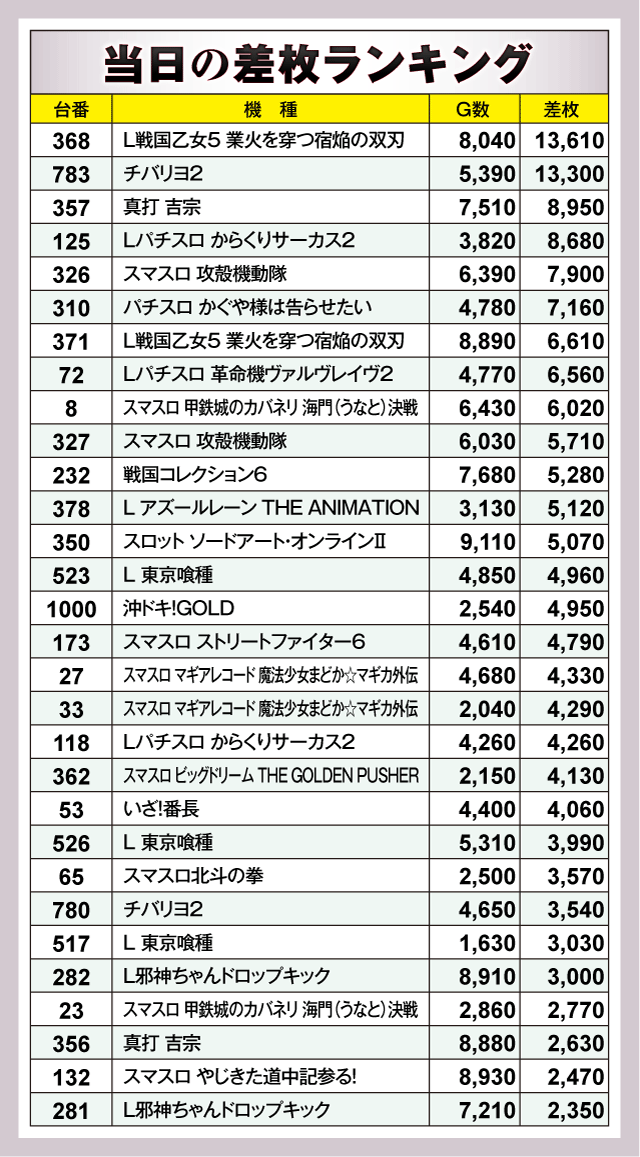 当日の差枚ランキング

| 台番 | 機 種 | G数 | 差枚 |
|---|---|---|---|
| 368 | L戦国乙女5 業火を穿つ宿焔の双刃 | 8,040 | 13,610 |
| 783 | チバリヨ2 | 5,390 | 13,300 |
| 357 | 真打 吉宗 | 7,510 | 8,950 |
| 125 | Lパチスロ からくりサーカス2 | 3,820 | 8,680 |
| 326 | スマスロ 攻殻機動隊 | 6,390 | 7,900 |
| 310 | パチスロ かぐや様は告らせたい | 4,780 | 7,160 |
| 371 | L戦国乙女5 業火を穿つ宿焔の双刃 | 8,890 | 6,610 |
| 72 | Lパチスロ 革命機ヴァルヴレイヴ2 | 4,770 | 6,560 |
| 8 | スマスロ 甲鉄城のカバネリ 海門(うなと)決戦 | 6,430 | 6,020 |
| 327 | スマスロ 攻殻機動隊 | 6,030 | 5,710 |
| 232 | 戦国コレクション6 | 7,680 | 5,280 |
| 378 | L アズールレーン THE ANIMATION | 3,130 | 5,120 |
| 350 | スロット ソードアート・オンラインII | 9,110 | 5,070 |
| 523 | L 東京喰種 | 4,850 | 4,960 |
| 1000 | 沖ドキ!GOLD | 2,540 | 4,950 |
| 173 | スマスロ ストリートファイター6 | 4,610 | 4,790 |
| 27 | スマスロ マギアレコード 魔法少女まどか☆マギカ外伝 | 4,680 | 4,330 |
| 33 | スマスロ マギアレコード 魔法少女まどか☆マギカ外伝 | 2,040 | 4,290 |
| 118 | Lパチスロ からくりサーカス2 | 4,260 | 4,260 |
| 362 | スマスロ ビッグドリーム THE GOLDEN PUSHER | 2,150 | 4,130 |
| 53 | いざ!番長 | 4,400 | 4,060 |
| 526 | L 東京喰種 | 5,310 | 3,990 |
| 65 | スマスロ北斗の拳 | 2,500 | 3,570 |
| 780 | チバリヨ2 | 4,650 | 3,540 |
| 517 | L 東京喰種 | 1,630 | 3,030 |
| 282 | L邪神ちゃんドロップキック | 8,910 | 3,000 |
| 23 | スマスロ 甲鉄城のカバネリ 海門(うなと)決戦 | 2,860 | 2,770 |
| 356 | 真打 吉宗 | 8,880 | 2,630 |
| 132 | スマスロ やじきた道中記参る! | 8,930 | 2,470 |
| 281 | L邪神ちゃんドロップキック | 7,210 | 2,350 |